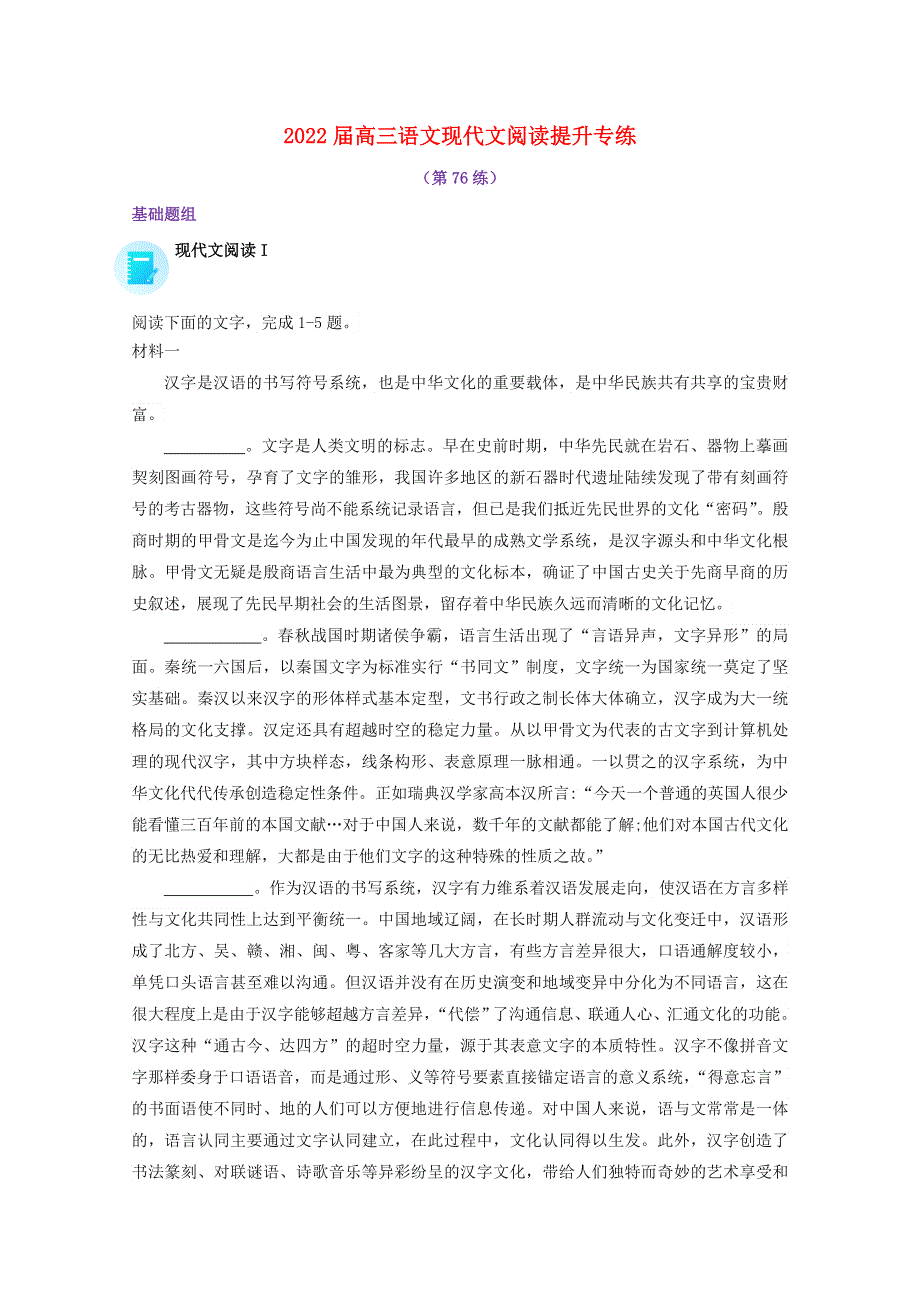 2022 届高三语文现代文阅读提升专练

（第 76 练）

基础题组

现代文阅读 I

阅读下面的文字，完成 1-5 题。

材料一

汉字是汉语的书写符号系统，也是中华文化的重要载体，是中华民族共有共享的宝贵财富。

__________。文字是人类文明的标志。早在史前时期，中华先民就在岩石、器物上摹画契刻图画符号，孕育了文字的雏形，我国许多地区的新石器时代遗址陆续发现了带有刻画符号的考古器物，这些符号尚不能系统记录语言，但已是我们抵近先民世界的文化“密码”。殷商时期的甲骨文是迄今为止中国发现的年代最早的成熟文学系统，是汉字源头和中华文化根脉。甲骨文无疑是殷商语言生活中最为典型的文化标本，确证了中国古史关于先商早商的历史叙述，展现了先民早期社会的生活图景，留存着中华民族久远而清晰的文化记忆。

____________。春秋战国时期诸侯争霸，语言生活出现了“言语异声，文字异形”的局面。秦统一六国后，以秦国文字为标准实行“书同文”制度，文字统一为国家统一奠定了坚实基础。秦汉以来汉字的形体样式基本定型，文书行政之制长体大体确立，汉字成为大一统格局的文化支撑。汉定还具有超越时空的稳定力量。从以甲骨文为代表的古文字到计算机处理的现代汉字，其中方块样态，线条构形、表意原理一脉相通。一以贯之的汉字系统，为中华文化代代传承创造稳定性条件。正如瑞典汉学家高本汉所言:“今天一个普通的英国人很少能看懂三百年前的本国文献…对于中国人来说，数千年的文献都能了解;他们对本国古代文化的无比热爱和理解，大都是由于他们文字的这种特殊的性质之故。”

___________。作为汉语的书写系统，汉字有力维系着汉语发展走向，使汉语在方言多样性与文化共同性上达到平衡统一。中国地域辽阔，在长时期人群流动与文化变迁中，汉语形成了北方、吴、赣、湘、闽、粤、客家等几大方言，有些方言差异很大，口语通解度较小，单凭口头语言甚至难以沟通。但汉语并没有在历史演变和地域变异中分化为不同语言，这在很大程度上是由于汉字能够超越方言差异，“代偿”了沟通信息、联通人心、汇通文化的功能。汉字这种“通古今、达四方”的超时空力量，源于其表意文字的本质特性。汉字不像拼音文字那样委身于口语语音，而是通过形、义等符号要素直接锚定语言的意义系统，“得意忘言”的书面语使不同时、地的人们可以方便地进行信息传递。对中国人来说，语与文常常是一体的，语言认同主要通过文字认同建立，在此过程中，文化认同得以生发。此外，汉字创造了书法篆刻、对联谜语、诗歌音乐等异彩纷呈的汉字文化，带给人们独特而奇妙的艺术享受和